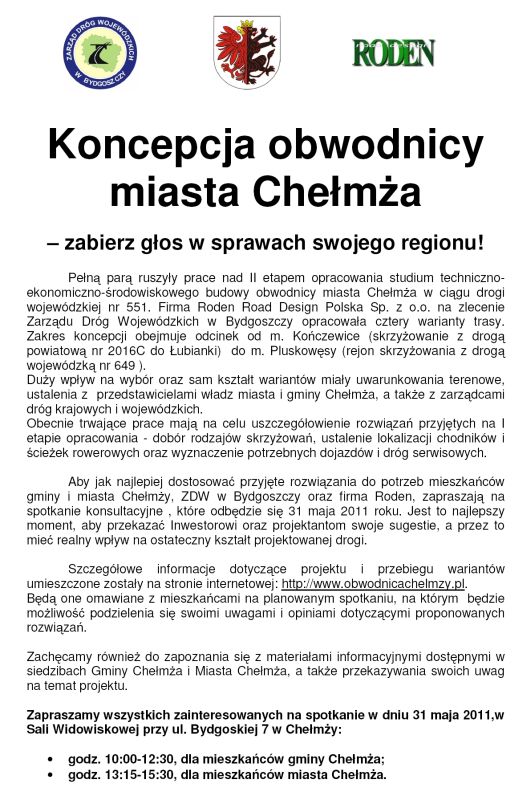 ZARZĄD DRÓG WOJEWÓDZKICH W BYDGOSZCZY

RODEN

Koncepcja obwodnicy miasta Chełmża

– zabierz głos w sprawach swojego regionu!

Pełną parą ruszyły prace nad II etapem opracowania studium techniczno-ekonomiczno-środowiskowego budowy obwodnicy miasta Chełmża w ciągu drogi wojewódzkiej nr 551. Firma Roden Road Design Polska Sp. z o.o. na zlecenie Zarządu Dróg Wojewódzkich w Bydgoszczy opracowała cztery warianty trasy. Zakres koncepcji obejmuje odcinek od m. Kończewice (skrzyżowanie z drogą powiatową nr 2016C do Łubianki) do m. Pluskowęsy (rejon skrzyżowania z drogą wojewódzką nr 649 ).
Duży wpływ na wybór oraz sam kształt wariantów miały uwarunkowania terenowe, ustalenia z przedstawicielami władz miasta i gminy Chełmża, a także z zarządcami dróg krajowych i wojewódzkich.
Obecnie trwające prace mają na celu uszczegółowienie rozwiązań przyjętych na I etapie opracowania - dobór rodzajów skrzyżowań, ustalenie lokalizacji chodników i ścieżek rowerowych oraz wyznaczenie potrzebnych dojazdów i dróg serwisowych.

Aby jak najlepiej dostosować przyjęte rozwiązania do potrzeb mieszkańców gminy i miasta Chełmży, ZDW w Bydgoszczy oraz firma Roden, zapraszają na spotkanie konsultacyjne , które odbędzie się 31 maja 2011 roku. Jest to najlepszy moment, aby przekazać Inwestorowi oraz projektantom swoje sugestie, a przez to mieć realny wpływ na ostateczny kształt projektowanej drogi.

Szczegółowe informacje dotyczące projektu i przebiegu wariantów umieszczone zostały na stronie internetowej: http://www.obwodnicachelmzy.pl.
Będą one omawiane z mieszkańcami na planowanym spotkaniu, na którym będzie możliwość podzielenia się swoimi uwagami i opiniami dotyczącymi proponowanych rozwiązań.

Zachęcamy również do zapoznania się z materiałami informacyjnymi dostępnymi w siedzibach Gminy Chełmża i Miasta Chełmża, a także przekazywania swoich uwag na temat projektu.

Zapraszamy wszystkich zainteresowanych na spotkanie w dniu 31 maja 2011,w Sali Widowiskowej przy ul. Bydgoskiej 7 w Chełmży:

• godz. 10:00-12:30, dla mieszkańców gminy Chełmża;
• godz. 13:15-15:30, dla mieszkańców miasta Chełmża.